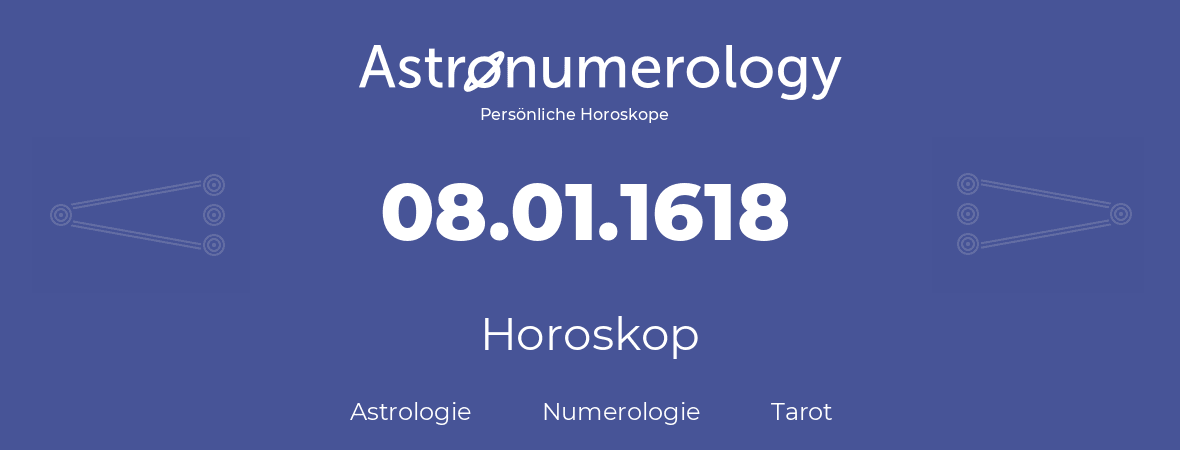 Astronumerology
Persönliche Horoskope

08.01.1618

Horoskop

Astrologie Numerologie Tarot